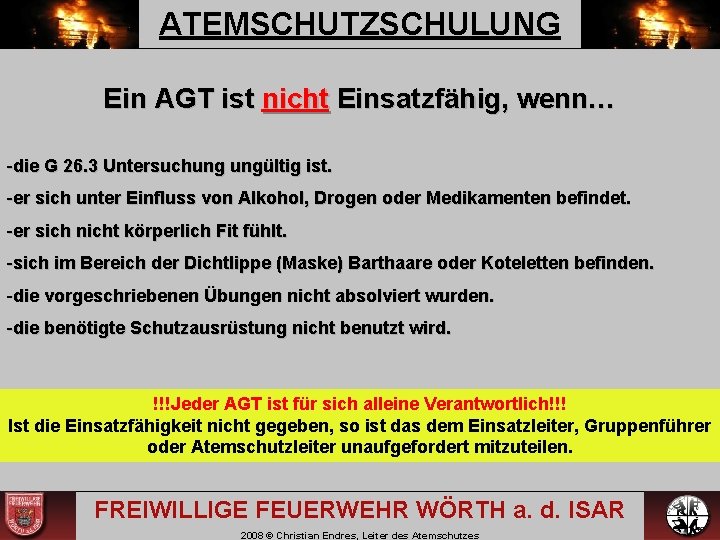 ATEMSCHUTZSCHULUNG

Ein AGT ist nicht Einsatzfähig, wenn…

-die G 26.3 Untersuchung ungültig ist.

-er sich unter Einfluss von Alkohol, Drogen oder Medikamenten befindet.

-er sich nicht körperlich Fit fühlt.

-sich im Bereich der Dichtlippe (Maske) Barthaare oder Koteletten befinden.

-die vorgeschriebenen Übungen nicht absolviert wurden.

-die benötigte Schutzausrüstung nicht benutzt wird.

!!!Jeder AGT ist für sich alleine Verantwortlich!!!
Ist die Einsatzfähigkeit nicht gegeben, so ist das dem Einsatzleiter, Gruppenführer oder Atemschutzleiter unaufgefordert mitzuteilen.

FREIWILLIGE FEUERWEHR WÖRTH a. d. ISAR

2008 © Christian Endres, Leiter des Atemschutzes